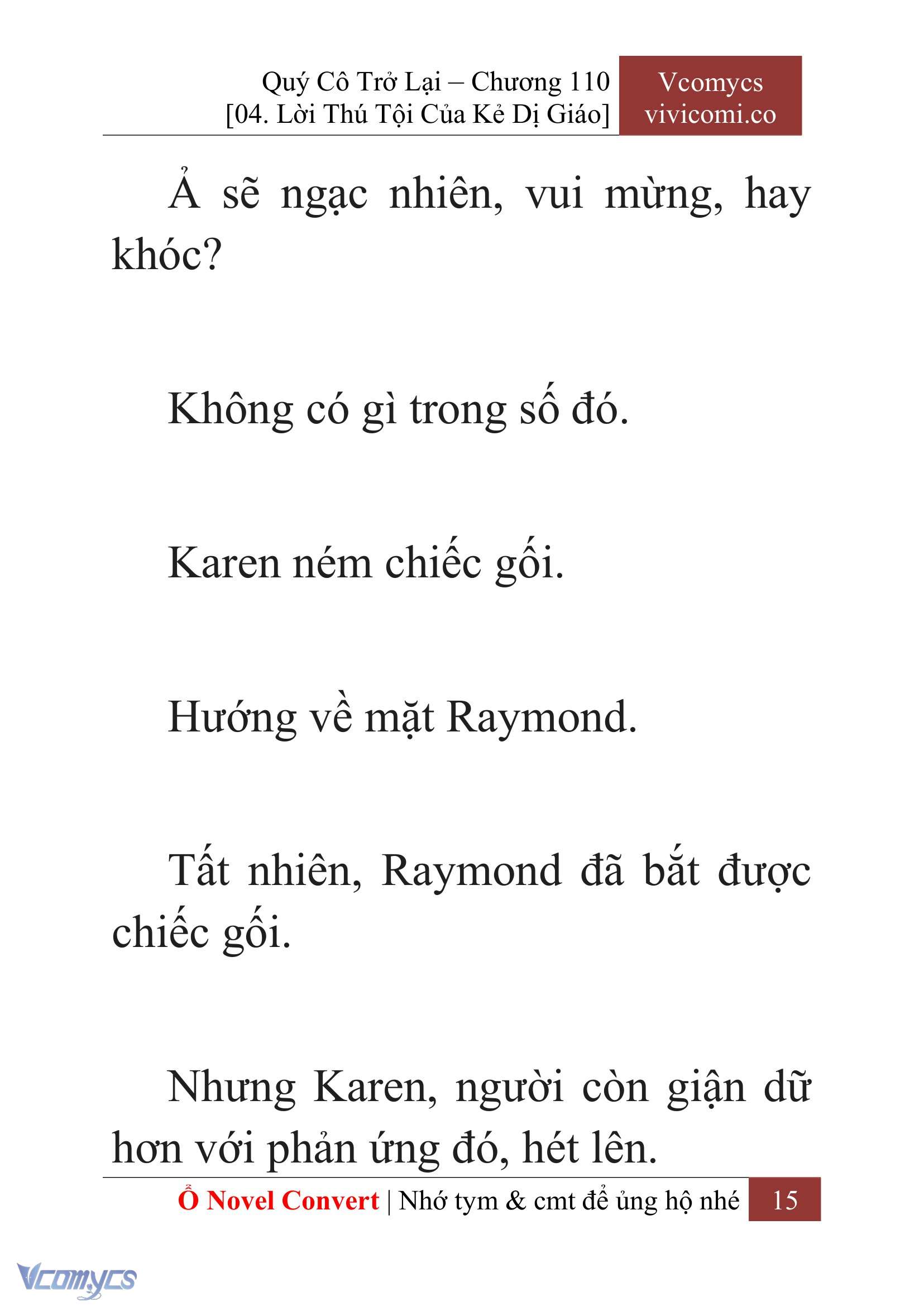 Quý Cô Trở Lại – Chương 110
[04. Lời Thú Tội Của Kẻ Dị Giáo]

Vcomycs
vivicomi.co

Ả sẽ ngạc nhiên, vui mừng, hay khóc?

Không có gì trong số đó.

Karen ném chiếc gối.

Hướng về mặt Raymond.

Tất nhiên, Raymond đã bắt được chiếc gối.

Nhưng Karen, người còn giận dữ hơn với phản ứng đó, hét lên.

Ổ Novel Convert | Nhớ tym & cmt để ủng hộ nhé 15

Vcomycs